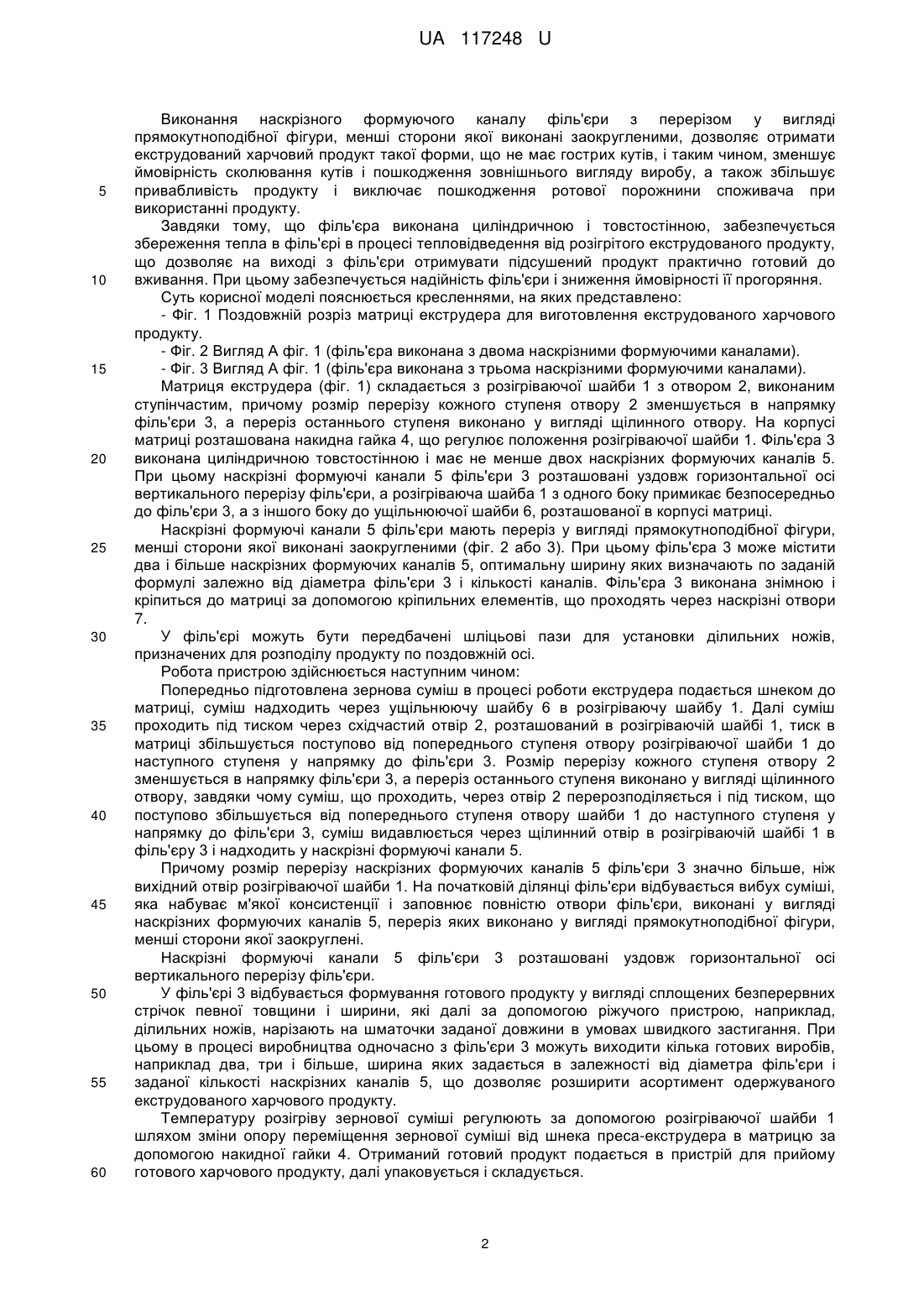 UA 117248 U

Виконання наскрізного формуючого каналу філь'єри з перерізом у вигляді прямокутноподібної фігури, менші сторони якої виконані заокругленими, дозволяє отримати екструдований харчовий продукт такої форми, що не має гострих кутів, і таким чином, зменшує ймовірність сколювання кутів і пошкодження зовнішнього вигляду виробу, а також збільшує
5 привабливість продукту і виключає пошкодження ротової порожнини споживача при використанні продукту.

Завдяки тому, що філь'єра виконана циліндричною і товстостінною, забезпечується збереження тепла в філь'єрі в процесі тепловідведення від розігрітого екструдованого продукту, що дозволяє на виході з філь'єри отримувати підсушений продукт практично готовий до
10 вживання. При цьому забезпечується надійність філь'єри і зниження ймовірності її прогоряння.

Суть корисної моделі пояснюється кресленнями, на яких представлено:

- Фіг. 1 Поздовжній розріз матриці екструдера для виготовлення екструдованого харчового продукту.

- Фіг. 2 Вигляд А фіг. 1 (філь'єра виконана з двома наскрізними формуючими каналами).
15 - Фіг. 3 Вигляд А фіг. 1 (філь'єра виконана з трьома наскрізними формуючими каналами).

Матриця екструдера (фіг. 1) складається з розігріваючої шайби 1 з отвором 2, виконаним ступінчастим, причому розмір перерізу кожного ступеня отвору 2 зменшується в напрямку філь'єри 3, а переріз останнього ступеня виконано у вигляді щілинного отвору. На корпусі матриці розташована накидна гайка 4, що регулює положення розігріваючої шайби 1. Філь'єра 3
20 виконана циліндричною товстостінною і має не менше двох наскрізних формуючих каналів 5. При цьому наскрізні формуючі канали 5 філь'єри 3 розташовані уздовж горизонтальної осі вертикального перерізу філь'єри, а розігріваюча шайба 1 з одного боку примикає безпосередньо до філь'єри 3, а з іншого боку до ущільнюючої шайби 6, розташованої в корпусі матриці.

Наскрізні формуючі канали 5 філь'єри мають переріз у вигляді прямокутноподібної фігури,
25 менші сторони якої виконані заокругленими (фіг. 2 або 3). При цьому філь'єра 3 може містити два і більше наскрізних формуючих каналів 5, оптимальну ширину яких визначають по заданій формулі залежно від діаметра філь'єри 3 і кількості каналів. Філь'єра 3 виконана знімною і кріпиться до матриці за допомогою кріпильних елементів, що проходять через наскрізні отвори 7.
30 У філь'єрі можуть бути передбачені шліцьові пази для установки ділильних ножів, призначених для розподілу продукту по поздовжній осі.

Робота пристрою здійснюється наступним чином:

Попередньо підготовлена зернова суміш в процесі роботи екструдера подається шнеком до матриці, суміш надходить через ущільнюючу шайбу 6 в розігріваючу шайбу 1. Далі суміш
35 проходить під тиском через східчастий отвір 2, розташований в розігріваючій шайбі 1, тиск в матриці збільшується поступово від попереднього ступеня отвору розігріваючої шайби 1 до наступного ступеня у напрямку до філь'єри 3. Розмір перерізу кожного ступеня отвору 2 зменшується в напрямку філь'єри 3, а переріз останнього ступеня виконано у вигляді щілинного отвору, завдяки чому суміш, що проходить, через отвір 2 перерозподіляється і під тиском, що
40 поступово збільшується від попереднього ступеня отвору шайби 1 до наступного ступеня у напрямку до філь'єри 3, суміш видавлюється через щілинний отвір в розігріваючій шайбі 1 в філь'єру 3 і надходить у наскрізні формуючі канали 5.

Причому розмір перерізу наскрізних формуючих каналів 5 філь'єри 3 значно більше, ніж вихідний отвір розігріваючої шайби 1. На початковій ділянці філь'єри відбувається вибух суміші,
45 яка набуває м'якої консистенції і заповнює повністю отвори філь'єри, виконані у вигляді наскрізних формуючих каналів 5, переріз яких виконано у вигляді прямокутноподібної фігури, менші сторони якої заокруглені.

Наскрізні формуючі канали 5 філь'єри 3 розташовані уздовж горизонтальної осі вертикального перерізу філь'єри.
50 У філь'єрі 3 відбувається формування готового продукту у вигляді сплощених безперервних стрічок певної товщини і ширини, які далі за допомогою ріжучого пристрою, наприклад, ділильних ножів, нарізають на шматочки заданої довжини в умовах швидкого застигання. При цьому в процесі виробництва одночасно з філь'єри 3 можуть виходити кілька готових виробів, наприклад два, три і більше, ширина яких задається в залежності від діаметра філь'єри і
55 заданої кількості наскрізних каналів 5, що дозволяє розширити асортимент одержуваного екструдованого харчового продукту.

Температуру розігріву зернової суміші регулюють за допомогою розігріваючої шайби 1 шляхом зміни опору переміщення зернової суміші від шнека преса-екструдера в матрицю за допомогою накидної гайки 4. Отриманий готовий продукт подається в пристрій для прийому
60 готового харчового продукту, далі упаковується і складується.

2